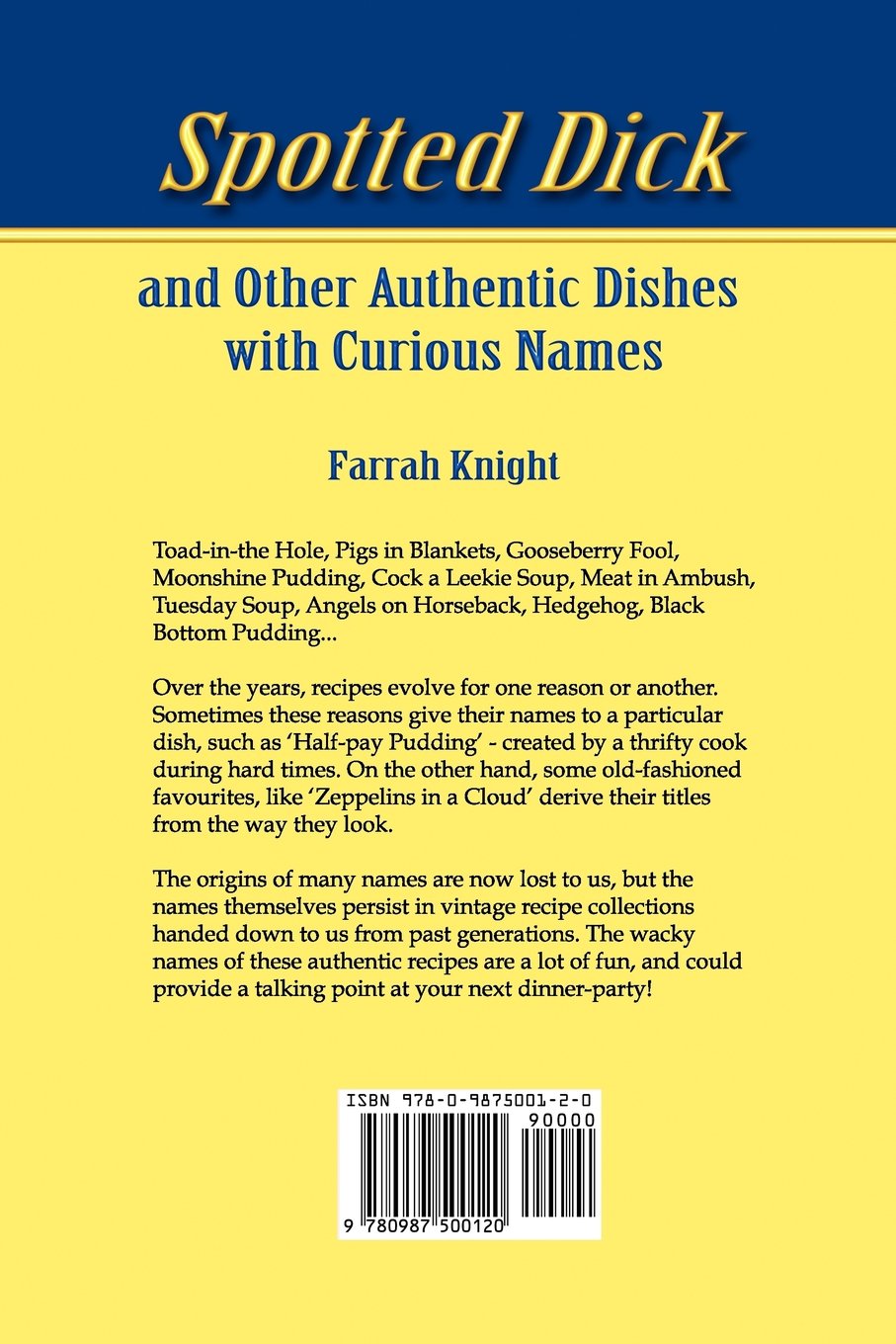 Spotted Dick

and Other Authentic Dishes with Curious Names

Farrah Knight

Toad-in-the Hole, Pigs in Blankets, Gooseberry Fool, Moonshine Pudding, Cock a Leekie Soup, Meat in Ambush, Tuesday Soup, Angels on Horseback, Hedgehog, Black Bottom Pudding...

Over the years, recipes evolve for one reason or another. Sometimes these reasons give their names to a particular dish, such as 'Half-pay Pudding' - created by a thrifty cook during hard times. On the other hand, some old-fashioned favourites, like 'Zeppelins in a Cloud' derive their titles from the way they look.

The origins of many names are now lost to us, but the names themselves persist in vintage recipe collections handed down to us from past generations. The wacky names of these authentic recipes are a lot of fun, and could provide a talking point at your next dinner-party!

ISBN 978-0-9875001-2-0

90000

9 780987 500120